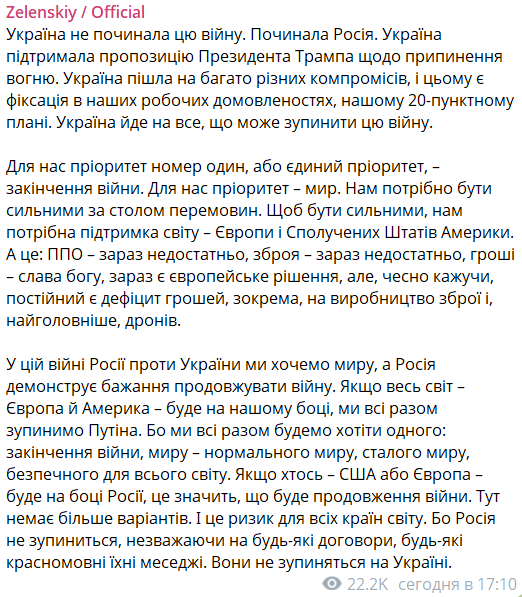 Zelenskiy / Official
Україна не починала цю війну. Починала Росія. Україна підтримала пропозицію Президента Трампа щодо припинення вогню. Україна пішла на багато різних компромісів, і цьому є фіксація в наших робочих домовленостях, нашому 20-пунктному плані. Україна йде на все, що може зупинити цю війну.

Для нас пріоритет номер один, або єдиний пріоритет, – закінчення війни. Для нас пріоритет – мир. Нам потрібно бути сильними за столом перемовин. Щоб бути сильними, нам потрібна підтримка світу – Європи і Сполучених Штатів Америки. А це: ППО – зараз недостатньо, зброя – зараз недостатньо, гроші – слава богу, зараз є європейське рішення, але, чесно кажучи, постійний є дефіцит грошей, зокрема, на виробництво зброї і, найголовніше, дронів.

У цій війні Росії проти України ми хочемо миру, а Росія демонструє бажання продовжувати війну. Якщо весь світ – Європа й Америка – буде на нашому боці, ми всі разом зупинимо Путіна. Бо ми всі разом будемо хотіти одного: закінчення війни, миру – нормального миру, сталого миру, безпечного для всього світу. Якщо хтось – США або Європа – буде на боці Росії, це значить, що буде продовження війни. Тут немає більше варіантів. І це ризик для всіх країн світу. Бо Росія не зупиниться, незважаючи на будь-які договори, будь-які красномовні їхні меседжі. Вони не зупиняться на Україні.

22.2K сегодня в 17:10